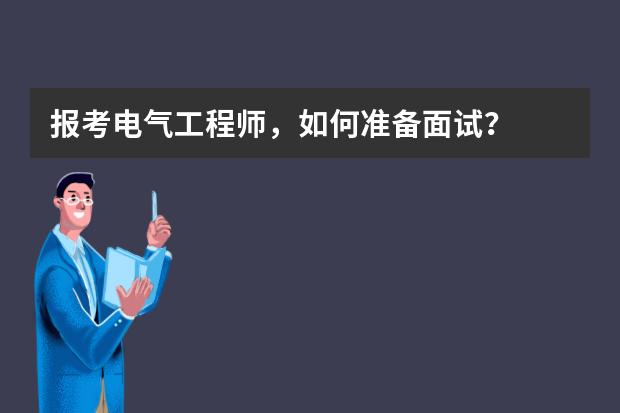 报考电气工程师，如何准备面试?